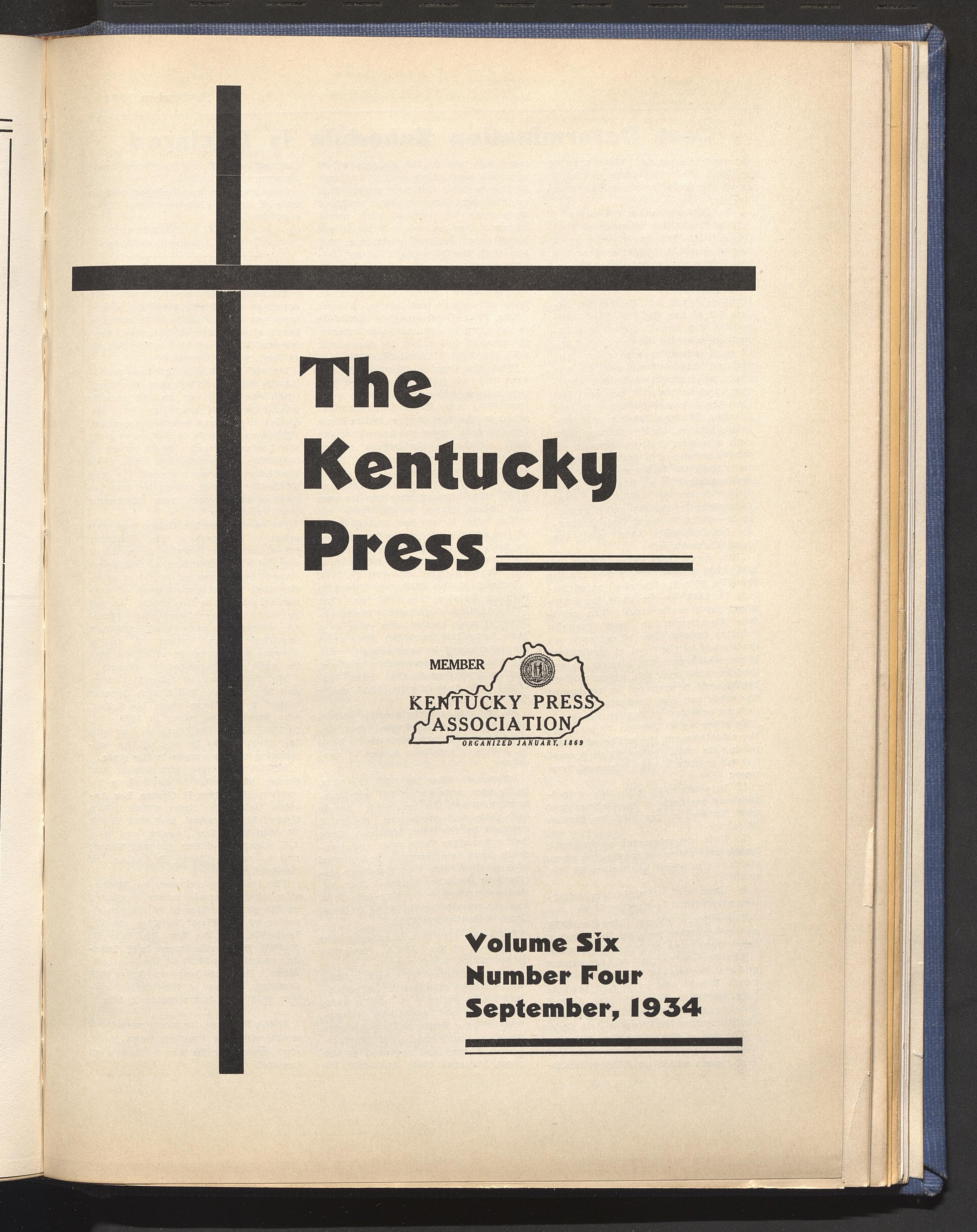 The Kentucky Press

MEMBER
KENTUCKY PRESS ASSOCIATION
ORGANIZED JANUARY, 1869

Volume Six
Number Four
September, 1934